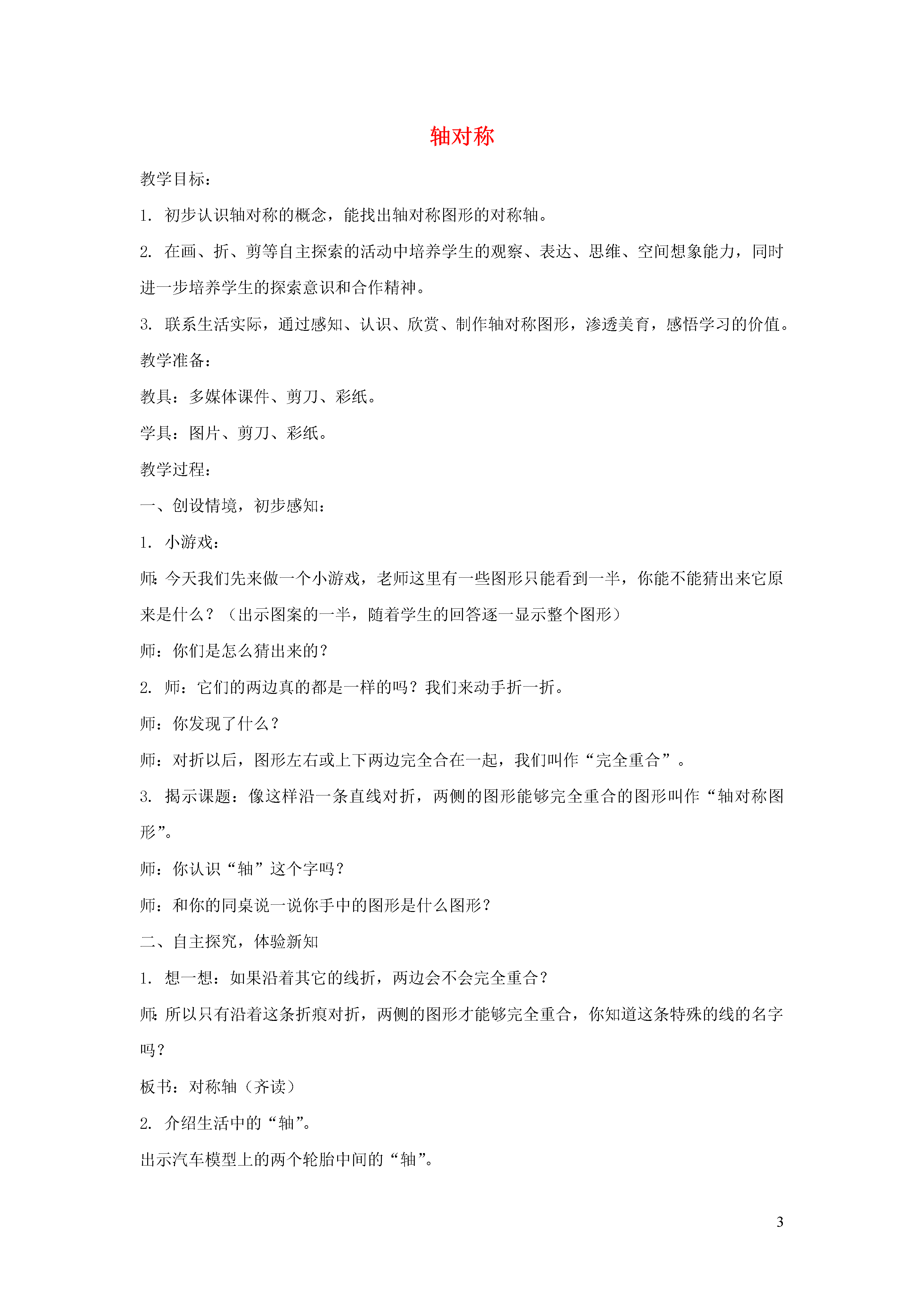 轴对称

教学目标：

1. 初步认识轴对称的概念，能找出轴对称图形的对称轴。

2. 在画、折、剪等自主探索的活动中培养学生的观察、表达、思维、空间想象能力，同时进一步培养学生的探索意识和合作精神。

3. 联系生活实际，通过感知、认识、欣赏、制作轴对称图形，渗透美育，感悟学习的价值。

教学准备：

教具：多媒体课件、剪刀、彩纸。

学具：图片、剪刀、彩纸。

教学过程：

一、创设情境，初步感知：

1. 小游戏：

师：今天我们先来做一个小游戏，老师这里有一些图形只能看到一半，你能不能猜出来它原来是什么？（出示图案的一半，随着学生的回答逐一显示整个图形）

师：你们是怎么猜出来的？

2. 师：它们的两边真的都是一样的吗？我们来动手折一折。

师：你发现了什么？

师：对折以后，图形左右或上下两边完全合在一起，我们叫作“完全重合”。

3. 揭示课题：像这样沿一条直线对折，两侧的图形能够完全重合的图形叫作“轴对称图形”。

师：你认识“轴”这个字吗？

师：和你的同桌说一说你手中的图形是什么图形？

二、自主探究，体验新知

1. 想一想：如果沿着其它的线折，两边会不会完全重合？

师：所以只有沿着这条折痕对折，两侧的图形才能够完全重合，你知道这条特殊的线的名字吗？

板书：对称轴（齐读）

2. 介绍生活中的“轴”。

出示汽车模型上的两个轮胎中间的“轴”。

3